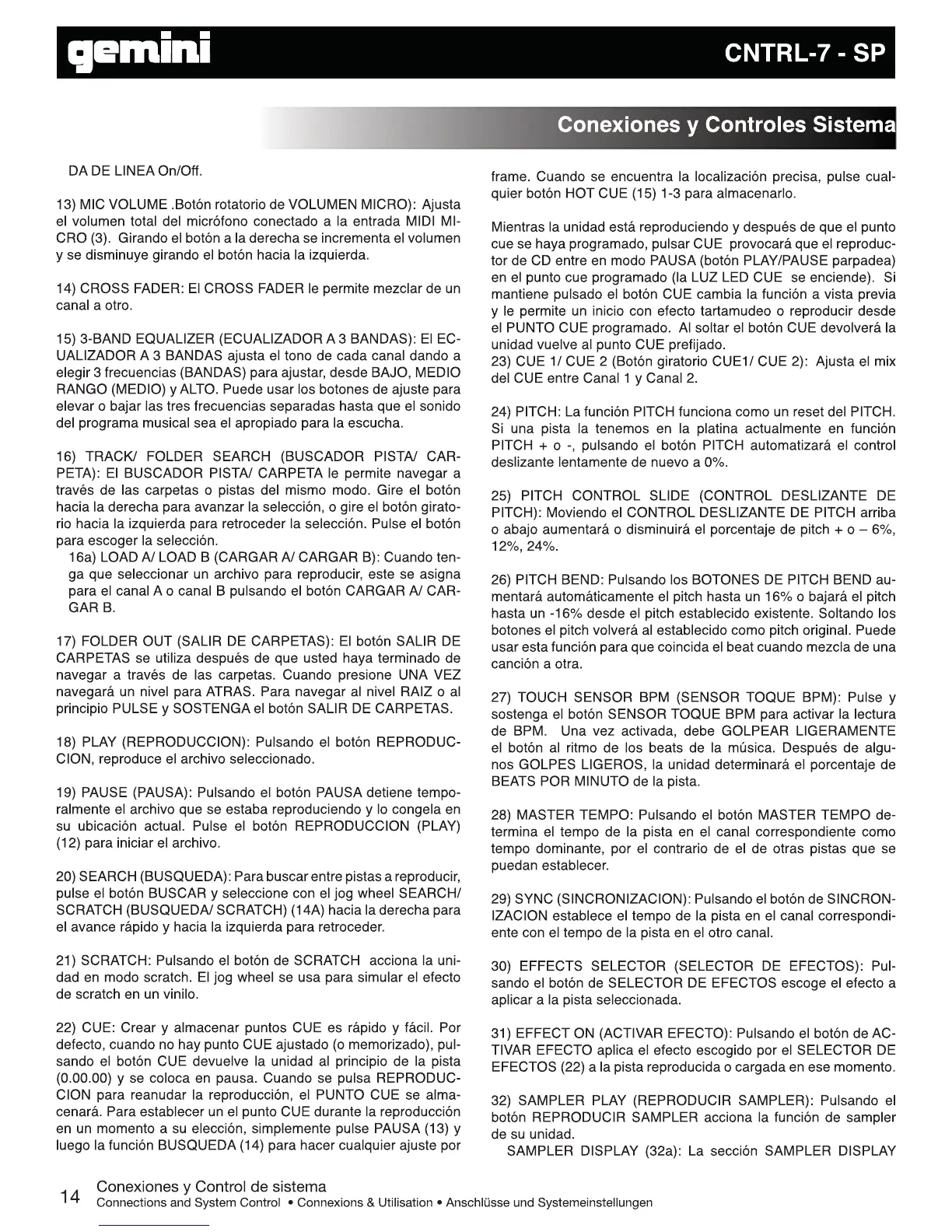 gemini

CNTRL-7 - SP

Conexiones y Controles Sistema

DA DE LINEA On/Off.

13) MIC VOLUME .Botón rotatorio de VOLUMEN MICRO): Ajusta el volumen total del micrófono conectado a la entrada MIDI MICRO (3). Girando el botón a la derecha se incrementa el volumen y se disminuye girando el botón hacia la izquierda.

14) CROSS FADER: El CROSS FADER le permite mezclar de un canal a otro.

15) 3-BAND EQUALIZER (ECUALIZADOR A 3 BANDAS): El ECUALIZADOR A 3 BANDAS ajusta el tono de cada canal dando a elegir 3 frecuencias (BANDAS) para ajustar, desde BAJO, MEDIO RANGO (MEDIO) y ALTO. Puede usar los botones de ajuste para elevar o bajar las tres frecuencias separadas hasta que el sonido del programa musical sea el apropiado para la escucha.

16) TRACK/ FOLDER SEARCH (BUSCADOR PISTA/ CARPETA): El BUSCADOR PISTA/ CARPETA le permite navegar a través de las carpetas o pistas del mismo modo. Gire el botón hacia la derecha para avanzar la selección, o gire el botón giratorio hacia la izquierda para retroceder la selección. Pulse el botón para escoger la selección.
16a) LOAD A/ LOAD B (CARGAR A/ CARGAR B): Cuando tenga que seleccionar un archivo para reproducir, este se asigna para el canal A o canal B pulsando el botón CARGAR A/ CARGAR B.

17) FOLDER OUT (SALIR DE CARPETAS): El botón SALIR DE CARPETAS se utiliza después de que usted haya terminado de navegar a través de las carpetas. Cuando presione UNA VEZ navegará un nivel para ATRAS. Para navegar al nivel RAIZ o al principio PULSE y SOSTENGA el botón SALIR DE CARPETAS.

18) PLAY (REPRODUCCION): Pulsando el botón REPRODUCCION, reproduce el archivo seleccionado.

19) PAUSE (PAUSA): Pulsando el botón PAUSA detiene temporalmente el archivo que se estaba reproduciendo y lo congela en su ubicación actual. Pulse el botón REPRODUCCION (PLAY) (12) para iniciar el archivo.

20) SEARCH (BUSQUEDA): Para buscar entre pistas a reproducir, pulse el botón BUSCAR y seleccione con el jog wheel SEARCH/ SCRATCH (BUSQUEDA/ SCRATCH) (14A) hacia la derecha para el avance rápido y hacia la izquierda para retroceder.

21) SCRATCH: Pulsando el botón de SCRATCH acciona la unidad en modo scratch. El jog wheel se usa para simular el efecto de scratch en un vinilo.

22) CUE: Crear y almacenar puntos CUE es rápido y fácil. Por defecto, cuando no hay punto CUE ajustado (o memorizado), pulsando el botón CUE devuelve la unidad al principio de la pista (0.00.00) y se coloca en pausa. Cuando se pulsa REPRODUCCION para reanudar la reproducción, el PUNTO CUE se almacenará. Para establecer un el punto CUE durante la reproducción en un momento a su elección, simplemente pulse PAUSA (13) y luego la función BUSQUEDA (14) para hacer cualquier ajuste por

frame. Cuando se encuentra la localización precisa, pulse cualquier botón HOT CUE (15) 1-3 para almacenarlo.

Mientras la unidad está reproduciendo y después de que el punto cue se haya programado, pulsar CUE provocará que el reproductor de CD entre en modo PAUSA (botón PLAY/PAUSE parpadea) en el punto cue programado (la LUZ LED CUE se enciende). Si mantiene pulsado el botón CUE cambia la función a vista previa y le permite un inicio con efecto tartamudeo o reproducir desde el PUNTO CUE programado. Al soltar el botón CUE devolverá la unidad vuelve al punto CUE prefijado.
23) CUE 1/ CUE 2 (Botón giratorio CUE1/ CUE 2): Ajusta el mix del CUE entre Canal 1 y Canal 2.

24) PITCH: La función PITCH funciona como un reset del PITCH. Si una pista la tenemos en la platina actualmente en función PITCH + o -, pulsando el botón PITCH automatizará el control deslizante lentamente de nuevo a 0%.

25) PITCH CONTROL SLIDE (CONTROL DESLIZANTE DE PITCH): Moviendo el CONTROL DESLIZANTE DE PITCH arriba o abajo aumentará o disminuirá el porcentaje de pitch + o – 6%, 12%, 24%.

26) PITCH BEND: Pulsando los BOTONES DE PITCH BEND aumentará automáticamente el pitch hasta un 16% o bajará el pitch hasta un -16% desde el pitch establecido existente. Soltando los botones el pitch volverá al establecido como pitch original. Puede usar esta función para que coincida el beat cuando mezcla de una canción a otra.

27) TOUCH SENSOR BPM (SENSOR TOQUE BPM): Pulse y sostenga el botón SENSOR TOQUE BPM para activar la lectura de BPM. Una vez activada, debe GOLPEAR LIGERAMENTE el botón al ritmo de los beats de la música. Después de algunos GOLPES LIGEROS, la unidad determinará el porcentaje de BEATS POR MINUTO de la pista.

28) MASTER TEMPO: Pulsando el botón MASTER TEMPO determina el tempo de la pista en el canal correspondiente como tempo dominante, por el contrario de el de otras pistas que se puedan establecer.

29) SYNC (SINCRONIZACION): Pulsando el botón de SINCRONIZACION establece el tempo de la pista en el canal correspondiente con el tempo de la pista en el otro canal.

30) EFFECTS SELECTOR (SELECTOR DE EFECTOS): Pulsando el botón de SELECTOR DE EFECTOS escoge el efecto a aplicar a la pista seleccionada.

31) EFFECT ON (ACTIVAR EFECTO): Pulsando el botón de ACTIVAR EFECTO aplica el efecto escogido por el SELECTOR DE EFECTOS (22) a la pista reproducida o cargada en ese momento.

32) SAMPLER PLAY (REPRODUCIR SAMPLER): Pulsando el botón REPRODUCIR SAMPLER acciona la función de sampler de su unidad.
SAMPLER DISPLAY (32a): La sección SAMPLER DISPLAY

14 Conexiones y Control de sistema
Connections and System Control • Connexions & Utilisation • Anschlüsse und Systemeinstellungen